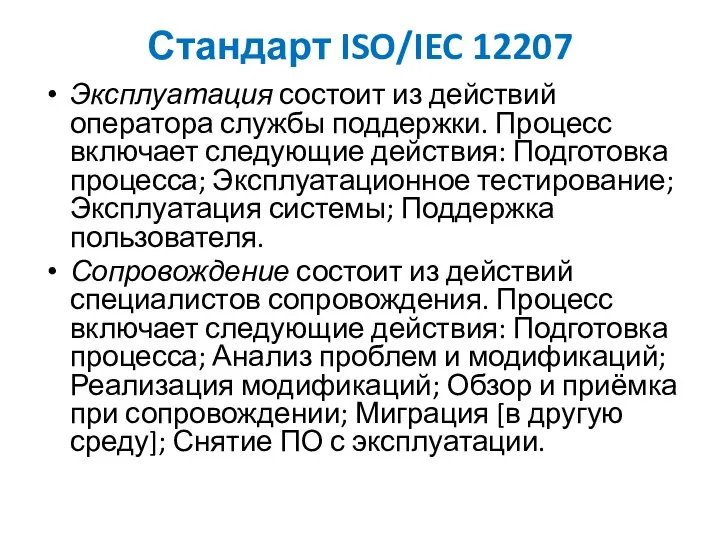 Стандарт ISO/IEC 12207

• Эксплуатация состоит из действий оператора службы поддержки. Процесс включает следующие действия: Подготовка процесса; Эксплуатационное тестирование; Эксплуатация системы; Поддержка пользователя.

• Сопровождение состоит из действий специалистов сопровождения. Процесс включает следующие действия: Подготовка процесса; Анализ проблем и модификаций; Реализация модификаций; Обзор и приёмка при сопровождении; Миграция [в другую среду]; Снятие ПО с эксплуатации.